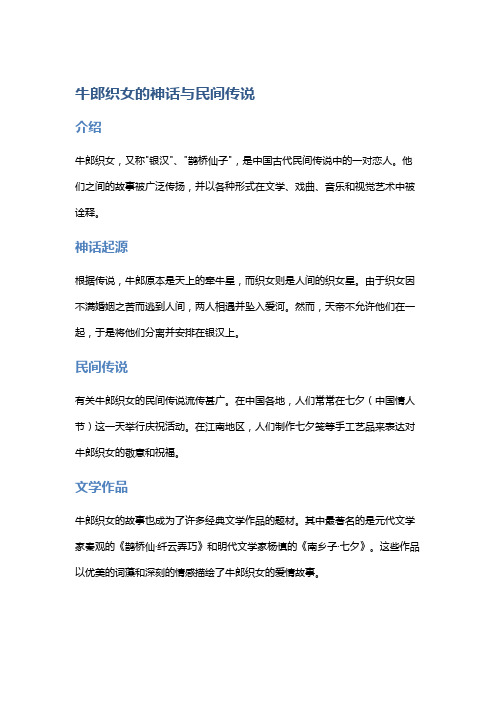 牛郎织女的神话与民间传说

介绍

牛郎织女，又称"银汉"、"鹊桥仙子"，是中国古代民间传说中的一对恋人。他们之间的故事被广泛传扬，并以各种形式在文学、戏曲、音乐和视觉艺术中被诠释。

神话起源

根据传说，牛郎原本是天上的牵牛星，而织女则是人间的织女星。由于织女因不满婚姻之苦而逃到人间，两人相遇并坠入爱河。然而，天帝不允许他们在一起，于是将他们分离并安排在银汉上。

民间传说

有关牛郎织女的民间传说流传甚广。在中国各地，人们常常在七夕（中国情人节）这一天举行庆祝活动。在江南地区，人们制作七夕笺等手工艺品来表达对牛郎织女的敬意和祝福。

文学作品

牛郎织女的故事也成为了许多经典文学作品的题材。其中最著名的是元代文学家秦观的《鹊桥仙·纤云弄巧》和明代文学家杨慎的《南乡子·七夕》。这些作品以优美的词藻和深刻的情感描绘了牛郎织女的爱情故事。